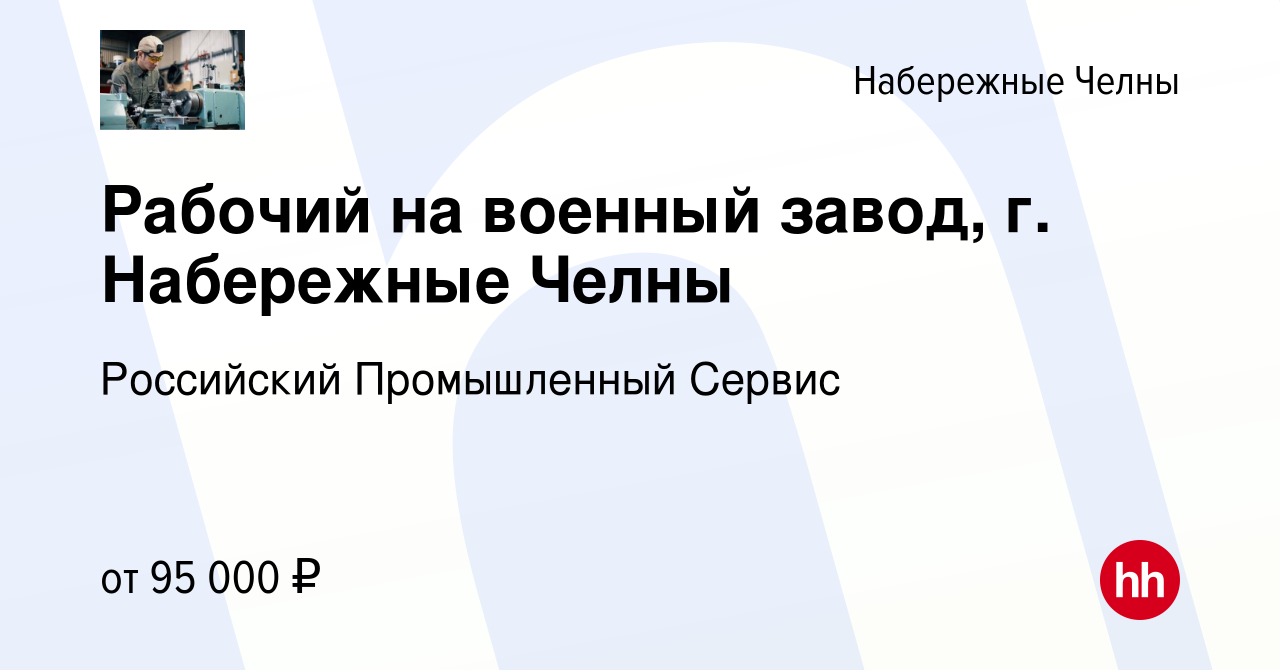 Набережные Челны

Рабочий на военный завод, г. Набережные Челны

Российский Промышленный Сервис

от 95 000 ₽

hh